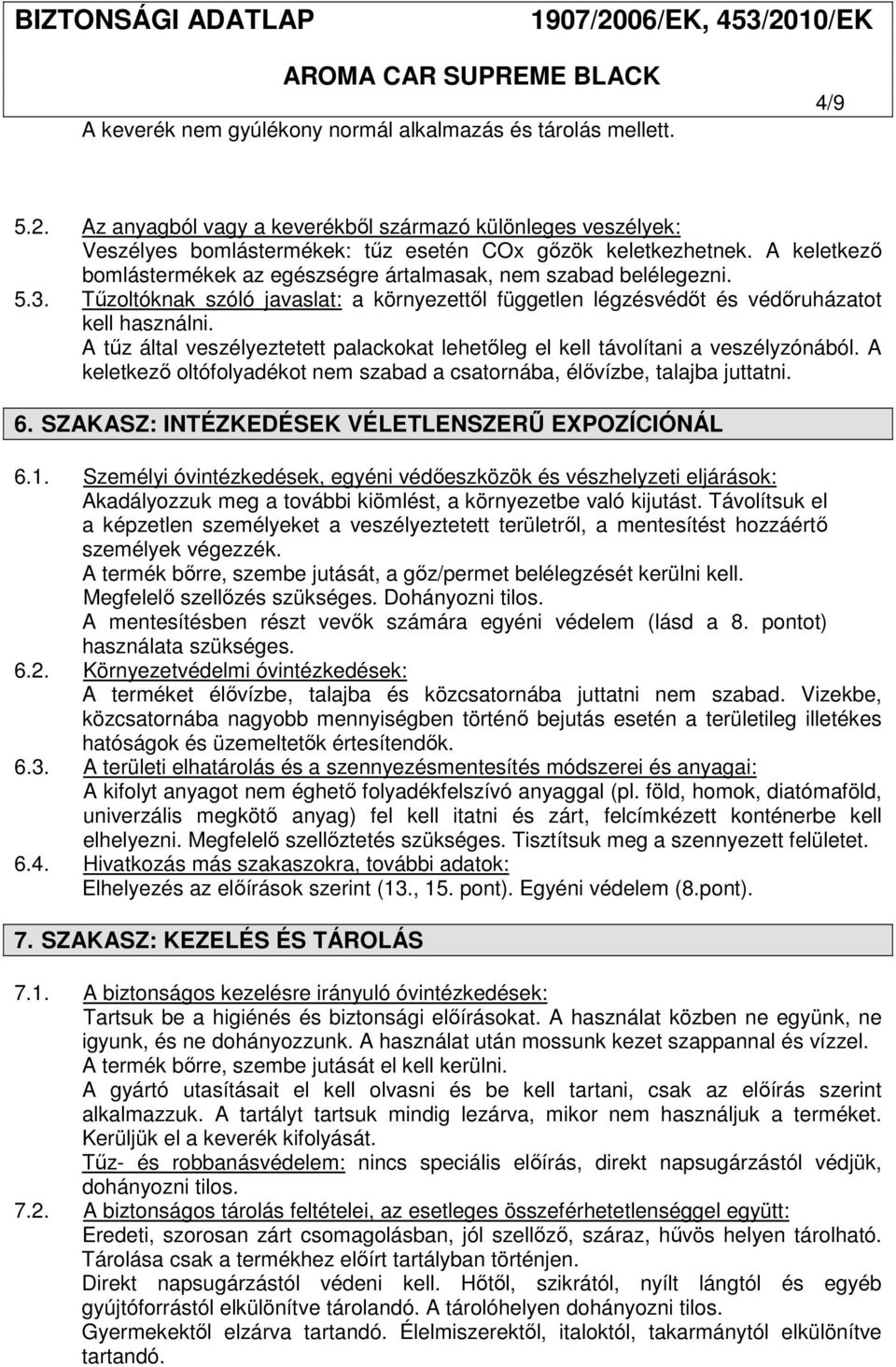 BIZTONSÁGI ADATLAP 1907/2006/EK, 453/2010/EK

AROMA CAR SUPREME BLACK

4/9

A keverék nem gyúlékony normál alkalmazás és tárolás mellett.

5.2. Az anyagból vagy a keverékből származó különleges veszélyek:
Veszélyes bomlástermékek: tűz esetén COx gőzök keletkezhetnek. A keletkező bomlástermékek az egészségre ártalmasak, nem szabad belélegezni.

5.3. Tűzoltóknak szóló javaslat: a környezettől független légzésvédőt és védőruházatot kell használni.
A tűz által veszélyeztetett palackokat lehetőleg el kell távolítani a veszélyzónából. A keletkező oltófolyadékot nem szabad a csatornába, élővízbe, talajba juttatni.

6. SZAKASZ: INTÉZKEDÉSEK VÉLETLENSZERŰ EXPOZÍCIÓNÁL

6.1. Személyi óvintézkedések, egyéni védőeszközök és vészhelyzeti eljárások:
Akadályozzuk meg a további kiömlést, a környezetbe való kijutást. Távolítsuk el a képzetlen személyeket a veszélyeztetett területről, a mentesítést hozzáértő személyek végezzék.
A termék bőrre, szembe jutását, a gőz/permet belélegzését kerülni kell.
Megfelelő szellőzés szükséges. Dohányozni tilos.
A mentesítésben részt vevők számára egyéni védelem (lásd a 8. pontot) használata szükséges.

6.2. Környezetvédelmi óvintézkedések:
A terméket élővízbe, talajba és közcsatornába juttatni nem szabad. Vizekbe, közcsatornába nagyobb mennyiségben történő bejutás esetén a területileg illetékes hatóságok és üzemeltetők értesítendők.

6.3. A területi elhatárolás és a szennyezésmentesítés módszerei és anyagai:
A kifolyt anyagot nem éghető folyadékfelszívó anyaggal (pl. föld, homok, diatómaföld, univerzális megkötő anyag) fel kell itatni és zárt, felcímkézett konténerbe kell elhelyezni. Megfelelő szellőztetés szükséges. Tisztítsuk meg a szennyezett felületet.

6.4. Hivatkozás más szakaszokra, további adatok:
Elhelyezés az előírások szerint (13., 15. pont). Egyéni védelem (8.pont).

7. SZAKASZ: KEZELÉS ÉS TÁROLÁS

7.1. A biztonságos kezelésre irányuló óvintézkedések:
Tartsuk be a higiénés és biztonsági előírásokat. A használat közben ne együnk, ne igyunk, és ne dohányozzunk. A használat után mossunk kezet szappannal és vízzel.
A termék bőrre, szembe jutását el kell kerülni.
A gyártó utasításait el kell olvasni és be kell tartani, csak az előírás szerint alkalmazzuk. A tartályt tartsuk mindig lezárva, mikor nem használjuk a terméket.
Kerüljük el a keverék kifolyását.
Tűz- és robbanásvédelem: nincs speciális előírás, direkt napsugárzástól védjük, dohányozni tilos.

7.2. A biztonságos tárolás feltételei, az esetleges összeférhetetlenséggel együtt:
Eredeti, szorosan zárt csomagolásban, jól szellőző, száraz, hűvös helyen tárolható.
Tárolása csak a termékhez előírt tartályban történjen.
Direkt napsugárzástól védeni kell. Hőtől, szikrától, nyílt lángtól és egyéb gyújtóforrástól elkülönítve tárolandó. A tárolóhelyen dohányozni tilos.
Gyermekektől elzárva tartandó. Élelmiszerektől, italoktól, takarmánytól elkülönítve tartandó.